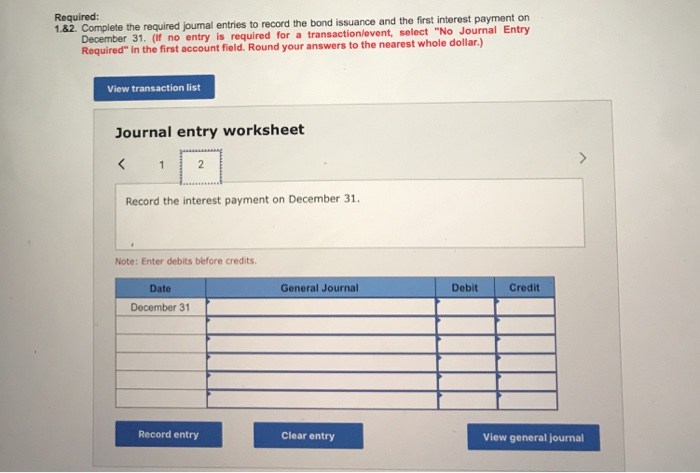 Required:
1.&2. Complete the required journal entries to record the bond issuance and the first interest payment on December 31. (If no entry is required for a transaction/event, select "No Journal Entry Required" in the first account field. Round your answers to the nearest whole dollar.)

View transaction list

Journal entry worksheet

< 1 2 >

Record the interest payment on December 31.

Note: Enter debits before credits.

| Date | General Journal | Debit | Credit |
|---|---|---|---|
| December 31 | | | |
| | | | |
| | | | |
| | | | |
| | | | |
| | | | |

Record entry

Clear entry

View general journal